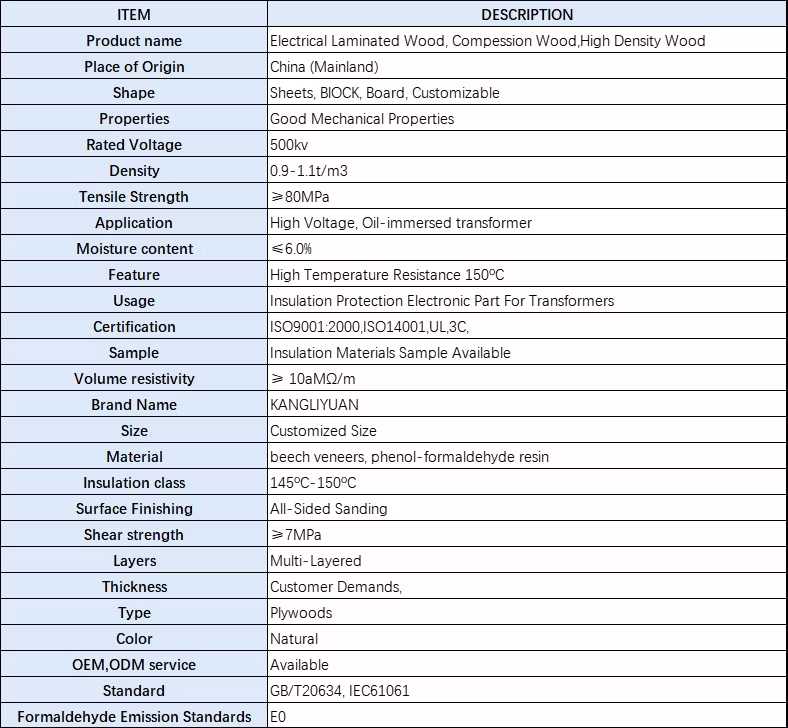 | ITEM | DESCRIPTION |
|---|---|
| Product name | Electrical Laminated Wood, Compession Wood,High Density Wood |
| Place of Origin | China (Mainland) |
| Shape | Sheets, BlOCK, Board, Customizable |
| Properties | Good Mechanical Properties |
| Rated Voltage | 500kv |
| Density | 0.9-1.1t/m3 |
| Tensile Strength | ≥80MPa |
| Application | High Voltage, Oil-immersed transformer |
| Moisture content | ≤6.0% |
| Feature | High Temperature Resistance 150ºC |
| Usage | Insulation Protection Electronic Part For Transformers |
| Certification | ISO9001:2000,ISO14001,UL,3C, |
| Sample | Insulation Materials Sample Available |
| Volume resistivity | ≥ 10aMΩ/m |
| Brand Name | KANGLIYUAN |
| Size | Customized Size |
| Material | beech veneers, phenol-formaldehyde resin |
| Insulation class | 145ºC-150ºC |
| Surface Finishing | All-Sided Sanding |
| Shear strength | ≥7MPa |
| Layers | Multi-Layered |
| Thickness | Customer Demands, |
| Type | Plywoods |
| Color | Natural |
| OEM,ODM service | Available |
| Standard | GB/T20634, IEC61061 |
| Formaldehyde Emission Standards | E0 |